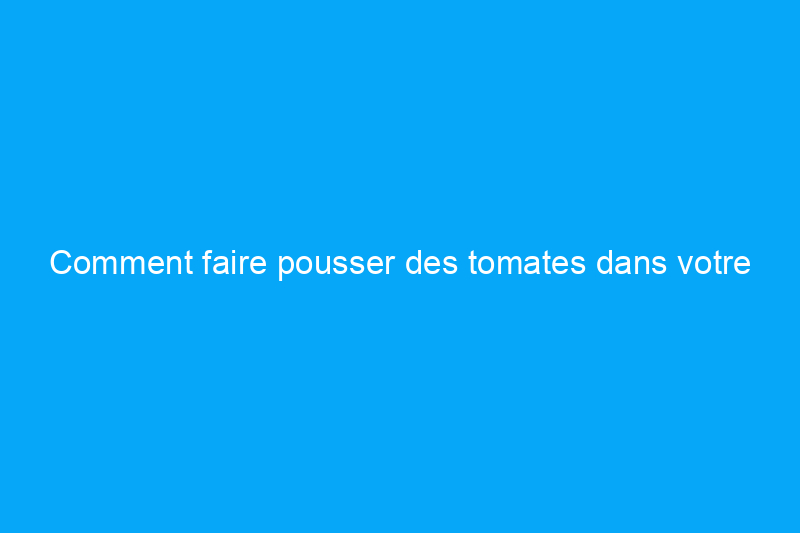 Comment faire pousser des tomates dans votre